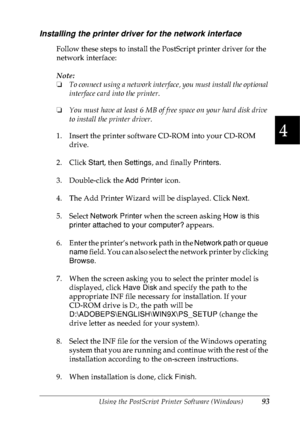 Installing the printer driver for the network interface

Follow these steps to install the PostScript printer driver for the network interface:

Note:
❏ To connect using a network interface, you must install the optional interface card into the printer.

❏ You must have at least 6 MB of free space on your hard disk drive to install the printer driver.

4

1. Insert the printer software CD-ROM into your CD-ROM drive.

2. Click Start, then Settings, and finally Printers.

3. Double-click the Add Printer icon.

4. The Add Printer Wizard will be displayed. Click Next.

5. Select Network Printer when the screen asking How is this printer attached to your computer? appears.

6. Enter the printer's network path in the Network path or queue name field. You can also select the network printer by clicking Browse.

7. When the screen asking you to select the printer model is displayed, click Have Disk and specify the path to the appropriate INF file necessary for installation. If your CD-ROM drive is D:, the path will be D:\ADOBEPS\ENGLISH\WIN9X\PS_SETUP (change the drive letter as needed for your system).

8. Select the INF file for the version of the Windows operating system that you are running and continue with the rest of the installation according to the on-screen instructions.

9. When installation is done, click Finish.

Using the PostScript Printer Software (Windows) 93